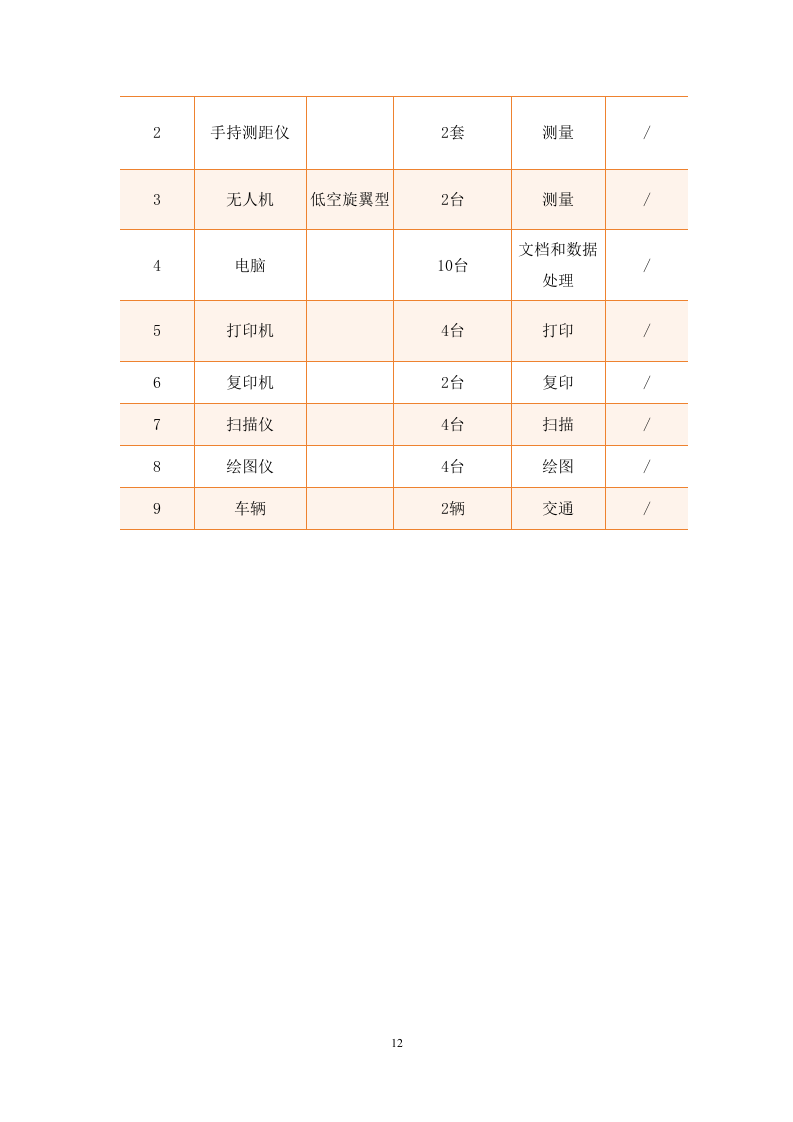 | 2 | 手持测距仪 |  | 2套 | 测量 | / |
|---|---|---|---|---|---|
| 3 | 无人机 | 低空旋翼型 | 2台 | 测量 | / |
| 4 | 电脑 |  | 10台 | 文档和数据处理 | / |
| 5 | 打印机 |  | 4台 | 打印 | / |
| 6 | 复印机 |  | 2台 | 复印 | / |
| 7 | 扫描仪 |  | 4台 | 扫描 | / |
| 8 | 绘图仪 |  | 4台 | 绘图 | / |
| 9 | 车辆 |  | 2辆 | 交通 | / |

12